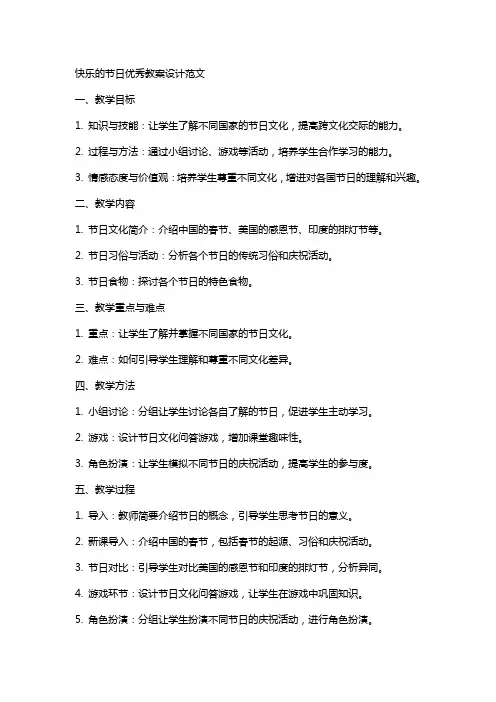 快乐的节日优秀教案设计范文

一、教学目标

1. 知识与技能：让学生了解不同国家的节日文化，提高跨文化交际的能力。

2. 过程与方法：通过小组讨论、游戏等活动，培养学生合作学习的能力。

3. 情感态度与价值观：培养学生尊重不同文化，增进对各国节日的理解和兴趣。

二、教学内容

1. 节日文化简介：介绍中国的春节、美国的感恩节、印度的排灯节等。

2. 节日习俗与活动：分析各个节日的传统习俗和庆祝活动。

3. 节日食物：探讨各个节日的特色食物。

三、教学重点与难点

1. 重点：让学生了解并掌握不同国家的节日文化。

2. 难点：如何引导学生理解和尊重不同文化差异。

四、教学方法

1. 小组讨论：分组让学生讨论各自了解的节日，促进学生主动学习。

2. 游戏：设计节日文化问答游戏，增加课堂趣味性。

3. 角色扮演：让学生模拟不同节日的庆祝活动，提高学生的参与度。

五、教学过程

1. 导入：教师简要介绍节日的概念，引导学生思考节日的意义。

2. 新课导入：介绍中国的春节，包括春节的起源、习俗和庆祝活动。

3. 节日对比：引导学生对比美国的感恩节和印度的排灯节，分析异同。

4. 游戏环节：设计节日文化问答游戏，让学生在游戏中巩固知识。

5. 角色扮演：分组让学生扮演不同节日的庆祝活动，进行角色扮演。